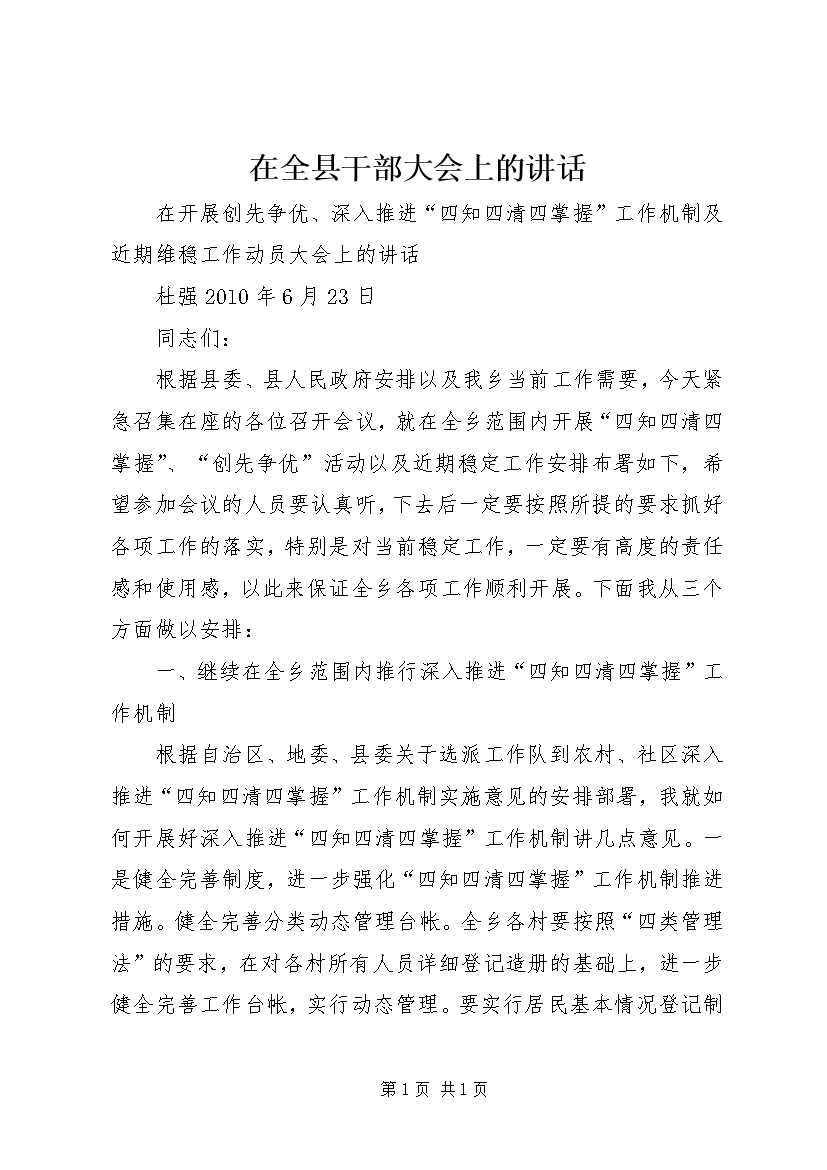 在全县干部大会上的讲话

在开展创先争优、深入推进“四知四清四掌握”工作机制及近期维稳工作动员大会上的讲话

杜强 2010 年 6 月 23 日

同志们：

根据县委、县人民政府安排以及我乡当前工作需要，今天紧急召集在座的各位召开会议，就在全乡范围内开展“四知四清四掌握”、“创先争优”活动以及近期稳定工作安排布署如下，希望参加会议的人员要认真听，下去后一定要按照所提的要求抓好各项工作的落实，特别是对当前稳定工作，一定要有高度的责任感和使用感，以此来保证全乡各项工作顺利开展。下面我从三个方面做以安排：

一、继续在全乡范围内推行深入推进“四知四清四掌握”工作机制

根据自治区、地委、县委关于选派工作队到农村、社区深入推进“四知四清四掌握”工作机制实施意见的安排部署，我就如何开展好深入推进“四知四清四掌握”工作机制讲几点意见。一是健全完善制度，进一步强化“四知四清四掌握”工作机制推进措施。健全完善分类动态管理台帐。全乡各村要按照“四类管理法”的要求，在对各村所有人员详细登记造册的基础上，进一步健全完善工作台帐，实行动态管理。要实行居民基本情况登记制

第 1 页 共 1 页